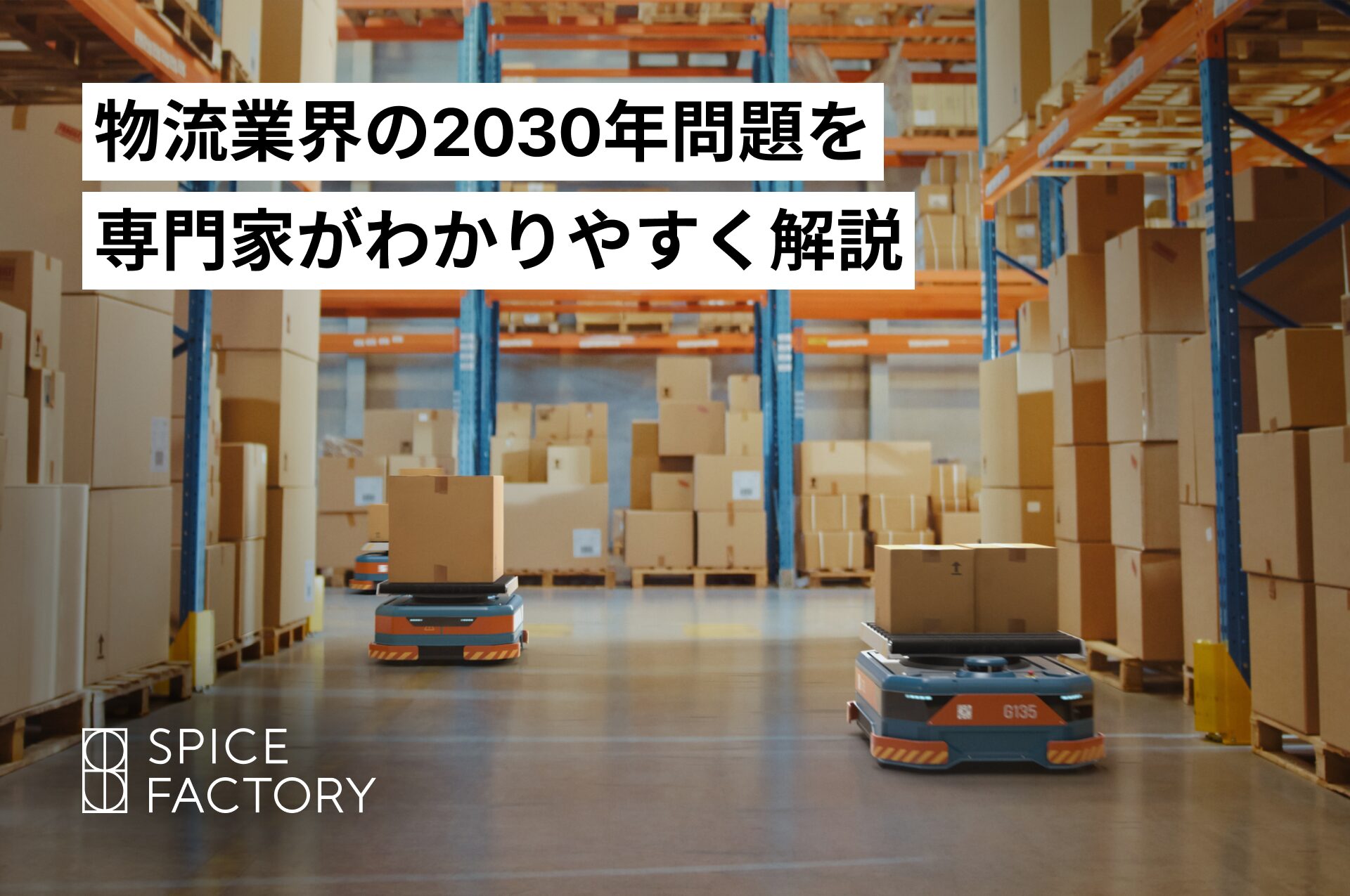 物流業界の2030年問題を
専門家がわかりやすく解説

G135

SPICE
FACTORY